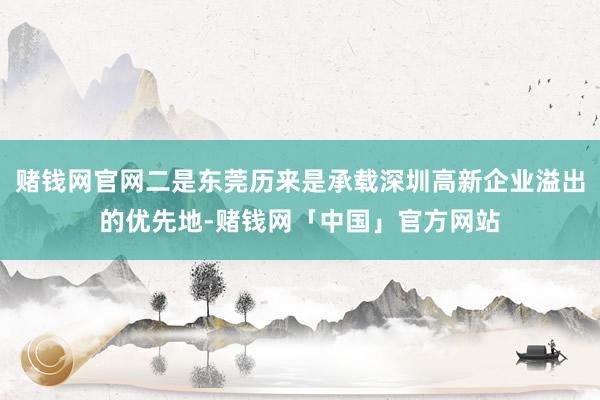 赌钱网官网二是东莞历来是承载深圳高新企业溢出的优先地-赌钱网「中国」官方网站